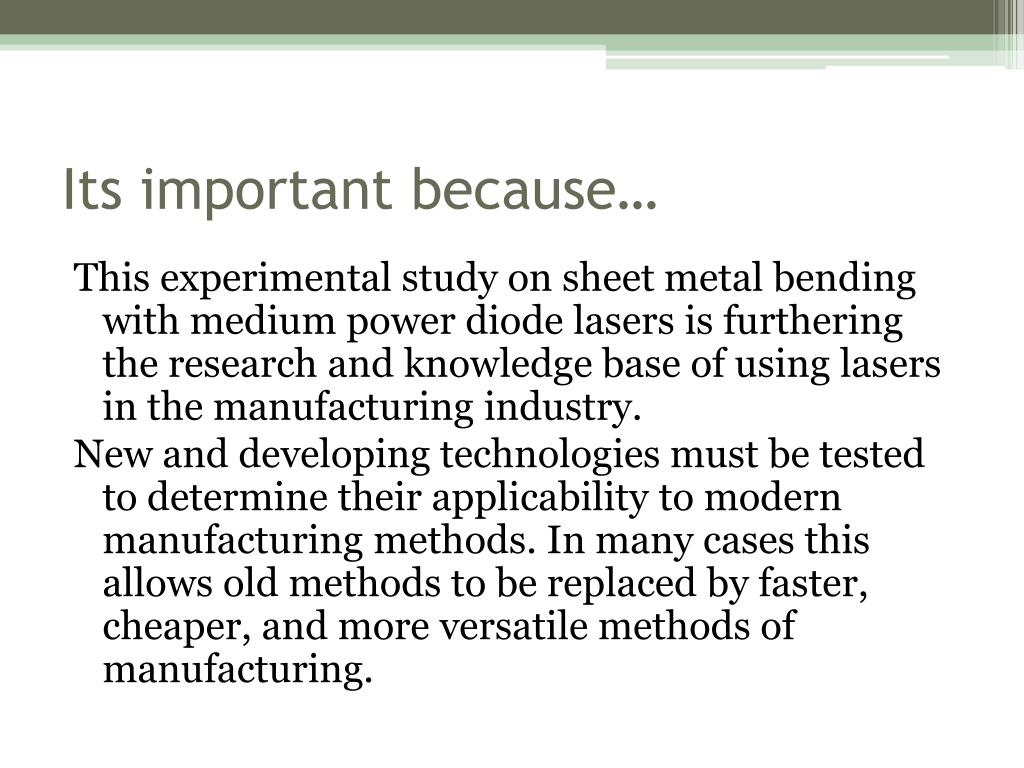 Its important because…

This experimental study on sheet metal bending with medium power diode lasers is furthering the research and knowledge base of using lasers in the manufacturing industry.

New and developing technologies must be tested to determine their applicability to modern manufacturing methods. In many cases this allows old methods to be replaced by faster, cheaper, and more versatile methods of manufacturing.